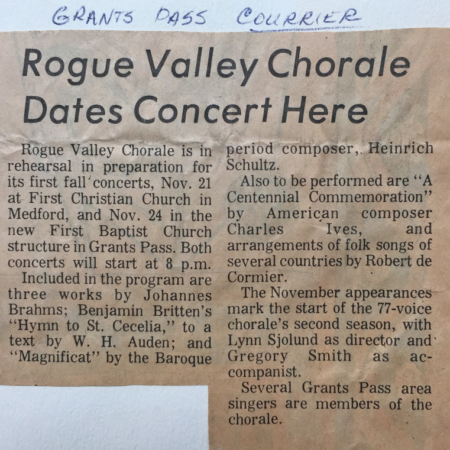 GRANTS PASS COURRIER

Rogue Valley Chorale Dates Concert Here

Rogue Valley Chorale is in rehearsal in preparation for its first fall concerts, Nov. 21 at First Christian Church in Medford, and Nov. 24 in the new First Baptist Church structure in Grants Pass. Both concerts will start at 8 p.m.

Included in the program are three works by Johannes Brahms; Benjamin Britten's "Hymn to St. Cecelia," to a text by W. H. Auden; and "Magnificat" by the Baroque period composer, Heinrich Schultz.

Also to be performed are "A Centennial Commemoration" by American composer Charles Ives, and arrangements of folk songs of several countries by Robert de Cormier.

The November appearances mark the start of the 77-voice chorale's second season, with Lynn Sjolund as director and Gregory Smith as accompanist.

Several Grants Pass area singers are members of the chorale.